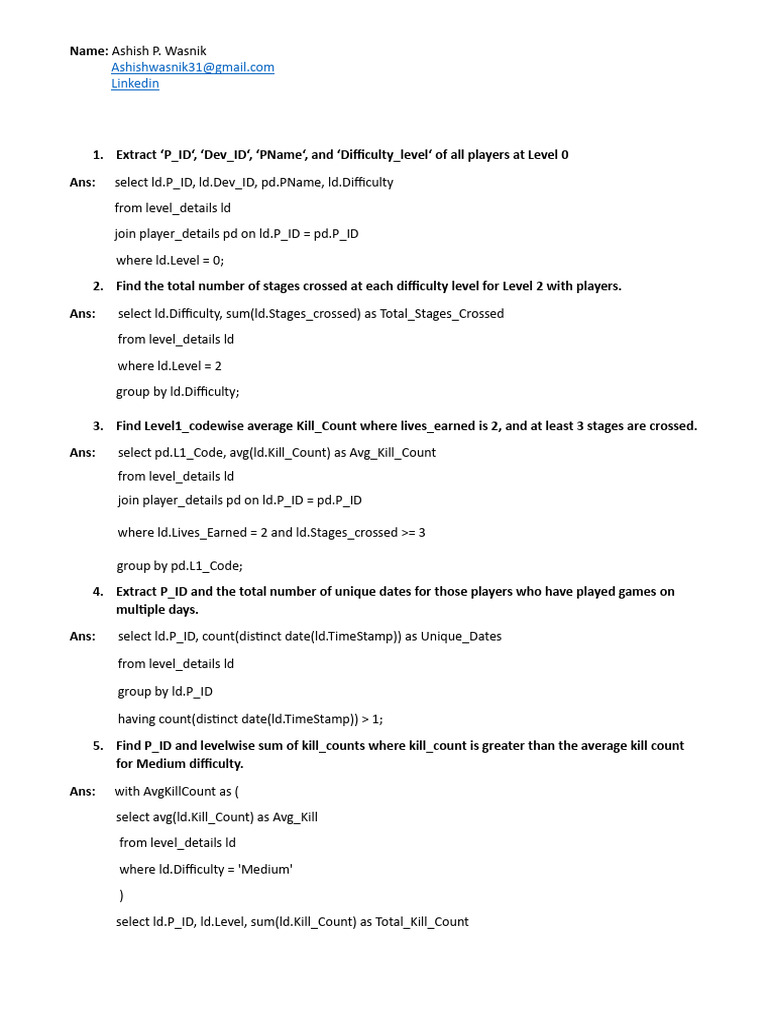 Name: Ashish P. Wasnik
Ashishwasnik31@gmail.com
Linkedin

1. Extract 'P_ID', 'Dev_ID', 'PName', and 'Difficulty_level' of all players at Level 0

Ans: select ld.P_ID, ld.Dev_ID, pd.PName, ld.Difficulty
from level_details ld
join player_details pd on ld.P_ID = pd.P_ID
where ld.Level = 0;

2. Find the total number of stages crossed at each difficulty level for Level 2 with players.

Ans: select ld.Difficulty, sum(ld.Stages_crossed) as Total_Stages_Crossed
from level_details ld
where ld.Level = 2
group by ld.Difficulty;

3. Find Level1_codewise average Kill_Count where lives_earned is 2, and at least 3 stages are crossed.

Ans: select pd.L1_Code, avg(ld.Kill_Count) as Avg_Kill_Count
from level_details ld
join player_details pd on ld.P_ID = pd.P_ID
where ld.Lives_Earned = 2 and ld.Stages_crossed >= 3
group by pd.L1_Code;

4. Extract P_ID and the total number of unique dates for those players who have played games on multiple days.

Ans: select ld.P_ID, count(distinct date(ld.TimeStamp)) as Unique_Dates
from level_details ld
group by ld.P_ID
having count(distinct date(ld.TimeStamp)) > 1;

5. Find P_ID and levelwise sum of kill_counts where kill_count is greater than the average kill count for Medium difficulty.

Ans: with AvgKillCount as (
select avg(ld.Kill_Count) as Avg_Kill
from level_details ld
where ld.Difficulty = 'Medium'
)
select ld.P_ID, ld.Level, sum(ld.Kill_Count) as Total_Kill_Count